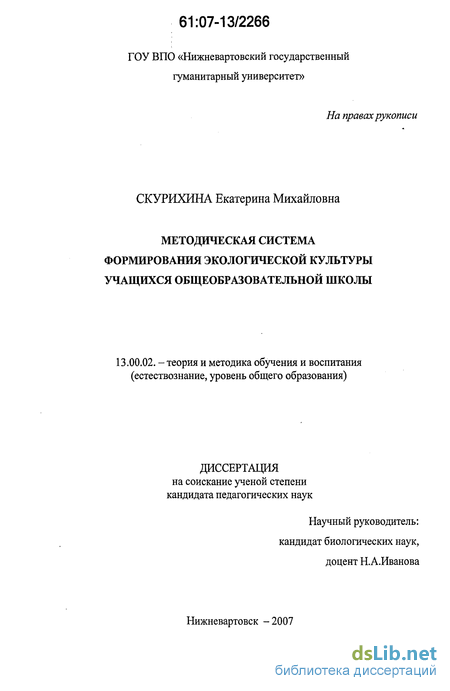 61:07-13/2266

ГОУ ВПО «Нижневартовский государственный гуманитарный университет»

На правах рукописи

СКУРИХИНА Екатерина Михайловна

МЕТОДИЧЕСКАЯ СИСТЕМА ФОРМИРОВАНИЯ ЭКОЛОГИЧЕСКОЙ КУЛЬТУРЫ УЧАЩИХСЯ ОБЩЕОБРАЗОВАТЕЛЬНОЙ ШКОЛЫ

13.00.02. – теория и методика обучения и воспитания (естествознание, уровень общего образования)

ДИССЕРТАЦИЯ
на соискание ученой степени
кандидата педагогических наук

Научный руководитель:
кандидат биологических наук,
доцент Н.А.Иванова

Нижневартовск – 2007

dsLib.net
библиотека диссертаций